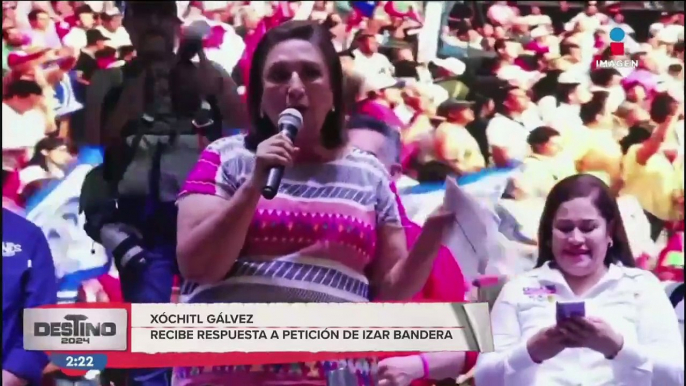 IMAGEN

DESTINO 2024

XÓCHITL GÁLVEZ
RECIBE RESPUESTA A PETICIÓN DE IZAR BANDERA

2:22